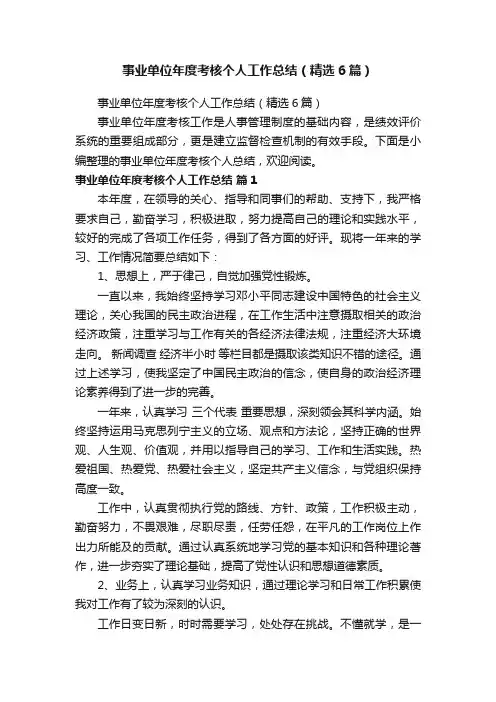 事业单位年度考核个人工作总结（精选6篇）

事业单位年度考核个人工作总结（精选6篇）

事业单位年度考核工作是人事管理制度的基础内容，是绩效评价系统的重要组成部分，更是建立监督检查机制的有效手段。下面是小编整理的事业单位年度考核个人总结，欢迎阅读。

事业单位年度考核个人工作总结 篇1

本年度，在领导的关心、指导和同事们的帮助、支持下，我严格要求自己，勤奋学习，积极进取，努力提高自己的理论和实践水平，较好的完成了各项工作任务，得到了各方面的好评。现将一年来的学习、工作情况简要总结如下：

1、思想上，严于律己，自觉加强党性锻炼。

一直以来，我始终坚持学习邓小平同志建设中国特色的社会主义理论，关心我国的民主政治进程，在工作生活中注意摄取相关的政治经济政策，注重学习与工作有关的各经济法律法规，注重经济大环境走向。 新闻调查 经济半小时 等栏目都是摄取该类知识不错的途径。通过上述学习，使我坚定了中国民主政治的信念，使自身的政治经济理论素养得到了进一步的完善。

一年来，认真学习 三个代表 重要思想，深刻领会其科学内涵。始终坚持运用马克思列宁主义的立场、观点和方法论，坚持正确的世界观、人生观、价值观，并用以指导自己的学习、工作和生活实践。热爱祖国、热爱党、热爱社会主义，坚定共产主义信念，与党组织保持高度一致。

工作中，认真贯彻执行党的路线、方针、政策，工作积极主动，勤奋努力，不畏艰难，尽职尽责，任劳任怨，在平凡的工作岗位上作出力所能及的贡献。通过认真系统地学习党的基本知识和各种理论著作，进一步夯实了理论基础，提高了党性认识和思想道德素质。

2、业务上，认真学习业务知识，通过理论学习和日常工作积累使我对工作有了较为深刻的认识。

工作日变日新，时时需要学习，处处存在挑战。不懂就学，是一